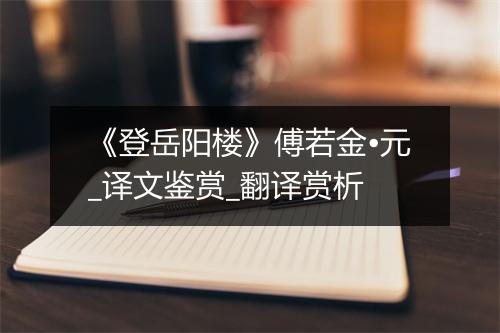 《登岳阳楼》傅若金•元_译文鉴赏_翻译赏析